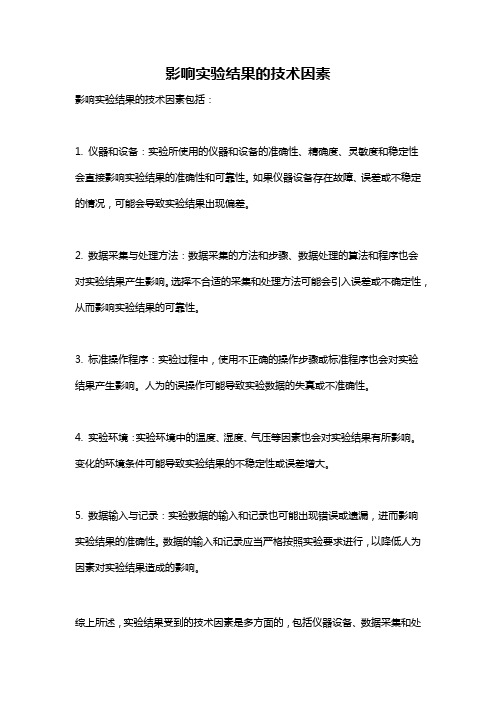 影响实验结果的技术因素

影响实验结果的技术因素包括：

1. 仪器和设备：实验所使用的仪器和设备的准确性、精确度、灵敏度和稳定性会直接影响实验结果的准确性和可靠性。如果仪器设备存在故障、误差或不稳定的情况，可能会导致实验结果出现偏差。

2. 数据采集与处理方法：数据采集的方法和步骤、数据处理的算法和程序也会对实验结果产生影响。选择不合适的采集和处理方法可能会引入误差或不确定性，从而影响实验结果的可靠性。

3. 标准操作程序：实验过程中，使用不正确的操作步骤或标准程序也会对实验结果产生影响。人为的误操作可能导致实验数据的失真或不准确性。

4. 实验环境：实验环境中的温度、湿度、气压等因素也会对实验结果有所影响。变化的环境条件可能导致实验结果的不稳定性或误差增大。

5. 数据输入与记录：实验数据的输入和记录也可能出现错误或遗漏，进而影响实验结果的准确性。数据的输入和记录应当严格按照实验要求进行，以降低人为因素对实验结果造成的影响。

综上所述，实验结果受到的技术因素是多方面的，包括仪器设备、数据采集和处